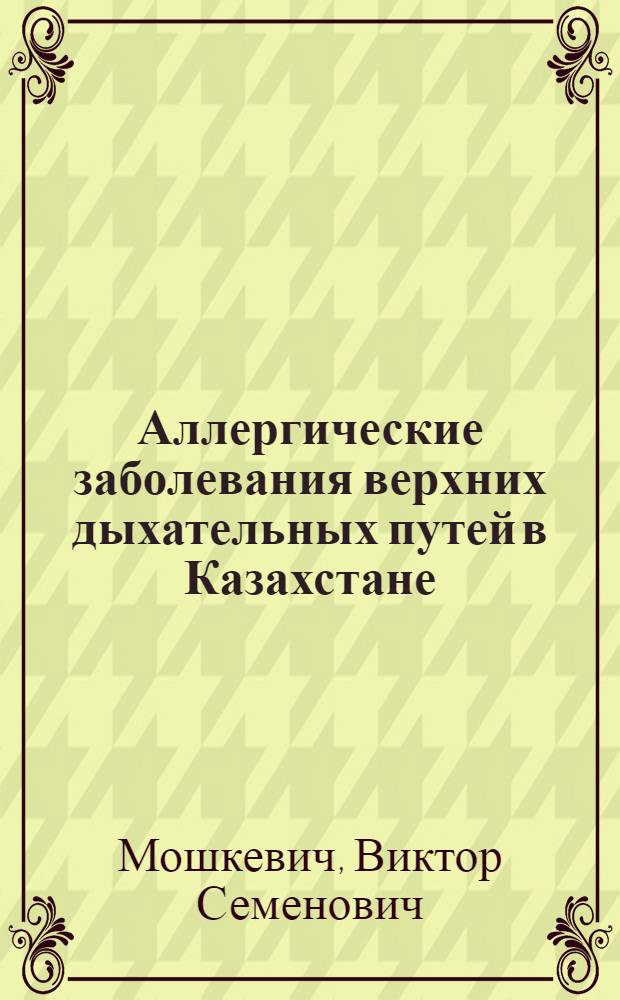 Аллергические заболевания верхних дыхательных путей в Казахстане

Мошкевич, Виктор Семенович